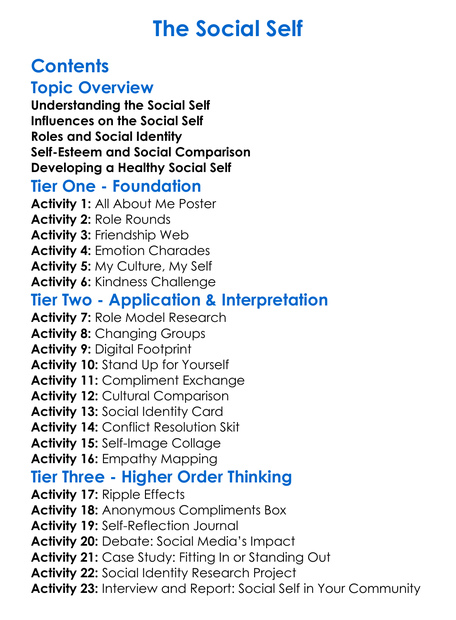 The Social Self

Contents

Topic Overview

Understanding the Social Self
Influences on the Social Self
Roles and Social Identity
Self-Esteem and Social Comparison
Developing a Healthy Social Self

Tier One - Foundation

Activity 1: All About Me Poster
Activity 2: Role Rounds
Activity 3: Friendship Web
Activity 4: Emotion Charades
Activity 5: My Culture, My Self
Activity 6: Kindness Challenge

Tier Two - Application & Interpretation

Activity 7: Role Model Research
Activity 8: Changing Groups
Activity 9: Digital Footprint
Activity 10: Stand Up for Yourself
Activity 11: Compliment Exchange
Activity 12: Cultural Comparison
Activity 13: Social Identity Card
Activity 14: Conflict Resolution Skit
Activity 15: Self-Image Collage
Activity 16: Empathy Mapping

Tier Three - Higher Order Thinking

Activity 17: Ripple Effects
Activity 18: Anonymous Compliments Box
Activity 19: Self-Reflection Journal
Activity 20: Debate: Social Media's Impact
Activity 21: Case Study: Fitting In or Standing Out
Activity 22: Social Identity Research Project
Activity 23: Interview and Report: Social Self in Your Community